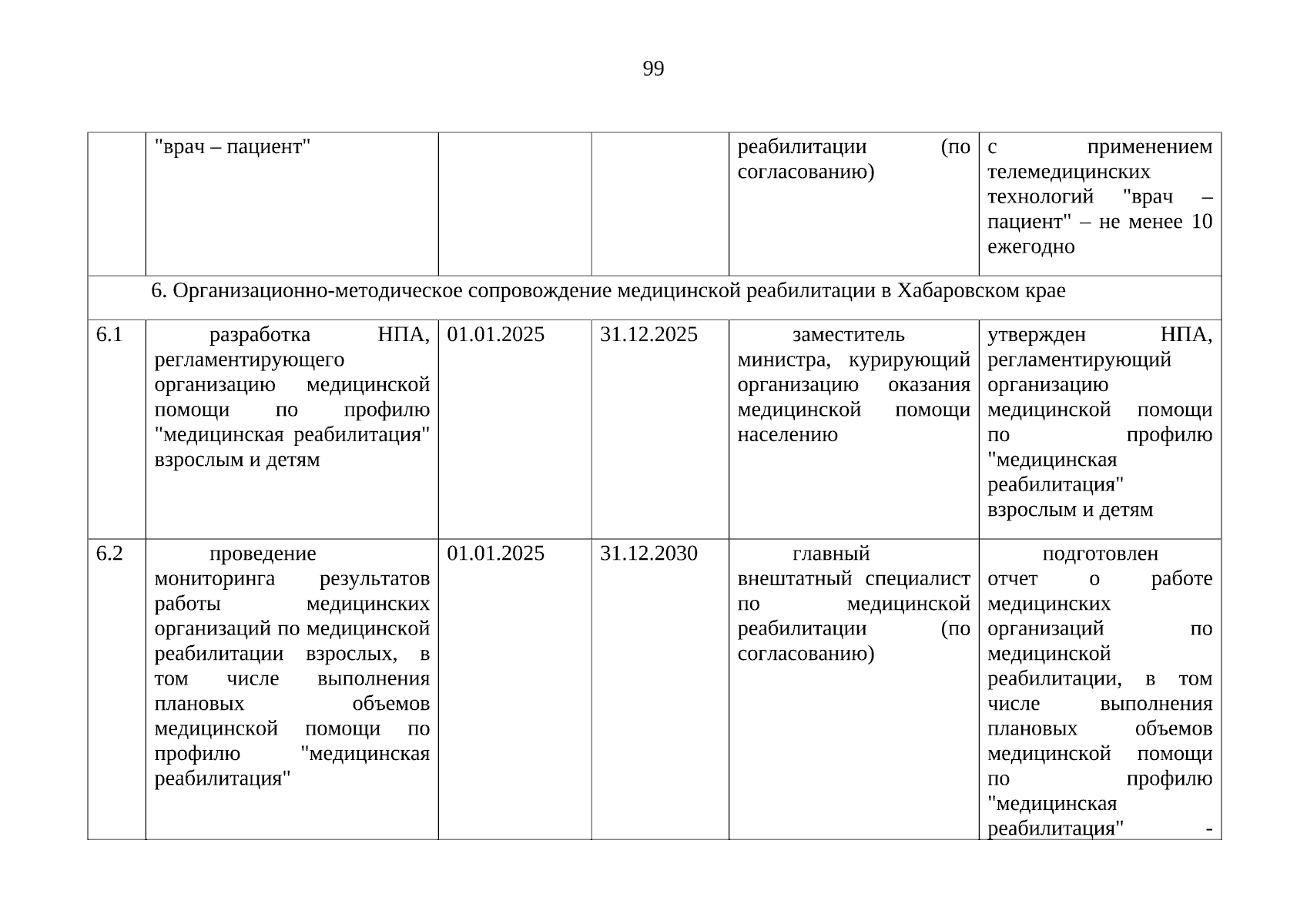 99

| | "врач – пациент" | | | реабилитации (по согласованию) | с применением телемедицинских технологий "врач – пациент" – не менее 10 ежегодно |
|---|---|---|---|---|---|
| 6. Организационно-методическое сопровождение медицинской реабилитации в Хабаровском крае | | | | | |
| 6.1 | разработка НПА, регламентирующего организацию медицинской помощи по профилю "медицинская реабилитация" взрослым и детям | 01.01.2025 | 31.12.2025 | заместитель министра, курирующий организацию оказания медицинской помощи населению | утвержден НПА, регламентирующий организацию медицинской помощи по профилю "медицинская реабилитация" взрослым и детям |
| 6.2 | проведение мониторинга результатов работы медицинских организаций по медицинской реабилитации взрослых, в том числе выполнения плановых объемов медицинской помощи по профилю "медицинская реабилитация" | 01.01.2025 | 31.12.2030 | главный внештатный специалист по медицинской реабилитации (по согласованию) | подготовлен отчет о работе медицинских организаций по медицинской реабилитации, в том числе выполнения плановых объемов медицинской помощи по профилю "медицинская реабилитация" - |